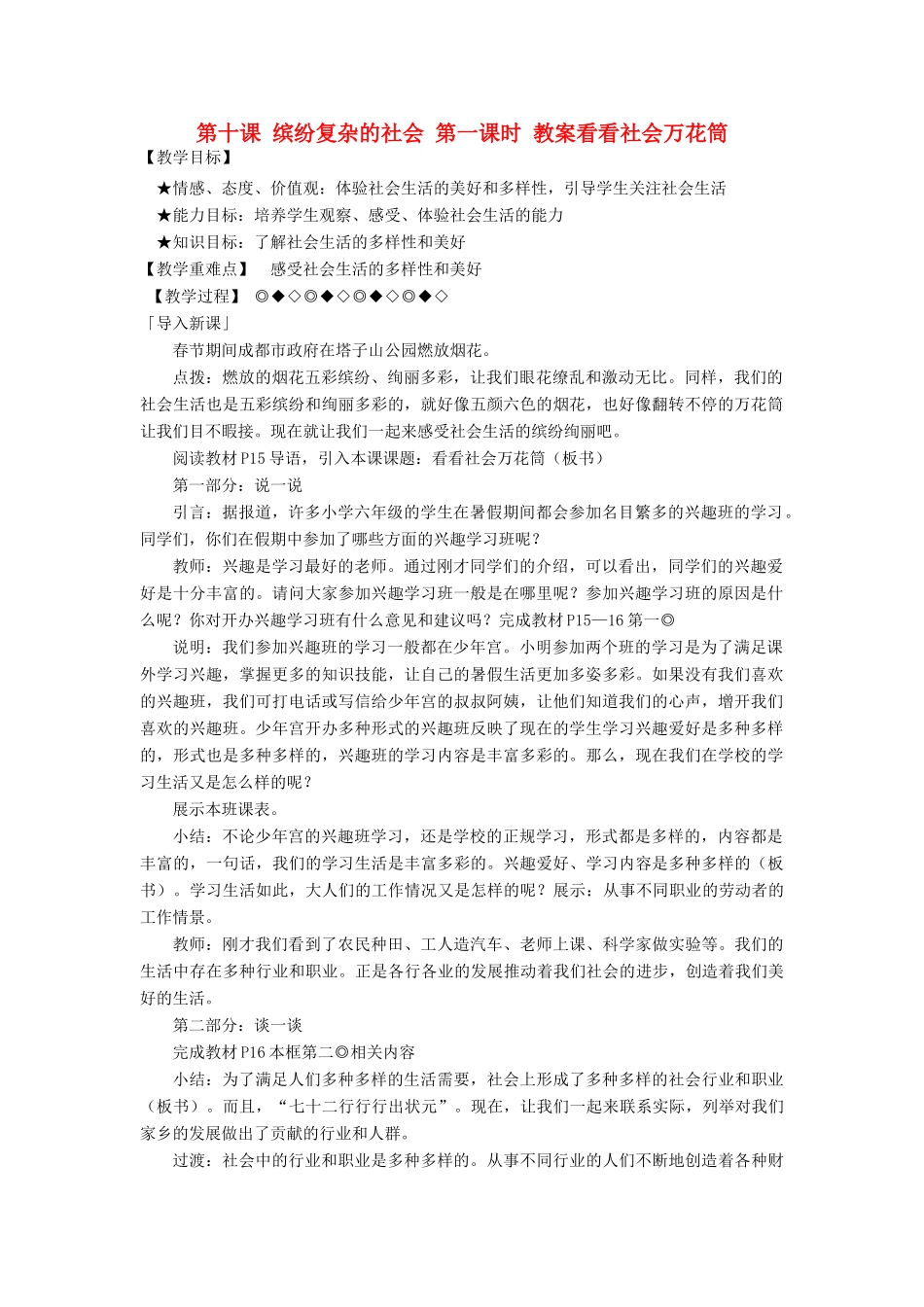 第十课 缤纷复杂的社会 第一课时 教案看看社会万花筒

【教学目标】

★情感、态度、价值观：体验社会生活的美好和多样性，引导学生关注社会生活

★能力目标：培养学生观察、感受、体验社会生活的能力

★知识目标：了解社会生活的多样性和美好

【教学重难点】 感受社会生活的多样性和美好

【教学过程】 ◎◆◇◎◆◇◎◆◇◎◆◇

「导入新课」

春节期间成都市政府在塔子山公园燃放烟花。

点拨：燃放的烟花五彩缤纷、绚丽多彩，让我们眼花缭乱和激动无比。同样，我们的社会生活也是五彩缤纷和绚丽多彩的，就好像五颜六色的烟花，也好像翻转不停的万花筒让我们目不暇接。现在就让我们一起来感受社会生活的缤纷绚丽吧。

阅读教材 P15 导语，引入本课课题：看看社会万花筒（板书）

第一部分：说一说

引言：据报道，许多小学六年级的学生在暑假期间都会参加名目繁多的兴趣班的学习。同学们，你们在假期中参加了哪些方面的兴趣学习班呢？

教师：兴趣是学习最好的老师。通过刚才同学们的介绍，可以看出，同学们的兴趣爱好是十分丰富的。请问大家参加兴趣学习班一般是在哪里呢？参加兴趣学习班的原因是什么呢？你对开办兴趣学习班有什么意见和建议吗？完成教材 P15—16 第一◎

说明：我们参加兴趣班的学习一般都在少年宫。小明参加两个班的学习是为了满足课外学习兴趣，掌握更多的知识技能，让自己的暑假生活更加多姿多彩。如果没有我们喜欢的兴趣班，我们可打电话或写信给少年宫的叔叔阿姨，让他们知道我们的心声，增开我们喜欢的兴趣班。少年宫开办多种形式的兴趣班反映了现在的学生学习兴趣爱好是多种多样的，形式也是多种多样的，兴趣班的学习内容是丰富多彩的。那么，现在我们在学校的学习生活又是怎么样的呢？

展示本班课表。

小结：不论少年宫的兴趣班学习，还是学校的正规学习，形式都是多样的，内容都是丰富的，一句话，我们的学习生活是丰富多彩的。兴趣爱好、学习内容是多种多样的（板书）。学习生活如此，大人们的工作情况又是怎样的呢？展示：从事不同职业的劳动者的工作情景。

教师：刚才我们看到了农民种田、工人造汽车、老师上课、科学家做实验等。我们的生活中存在多种行业和职业。正是各行各业的发展推动着我们社会的进步，创造着我们美好的生活。

第二部分：谈一谈

完成教材 P16 本框第二◎相关内容

小结：为了满足人们多种多样的生活需要，社会上形成了多种多样的社会行业和职业（板书）。而且，“七十二行行行出状元”。现在，让我们一起来联系实际，列举对我们家乡的发展做出了贡献的行业和人群。

过渡：社会中的行业和职业是多种多样的。从事不同行业的人们不断地创造着各种财